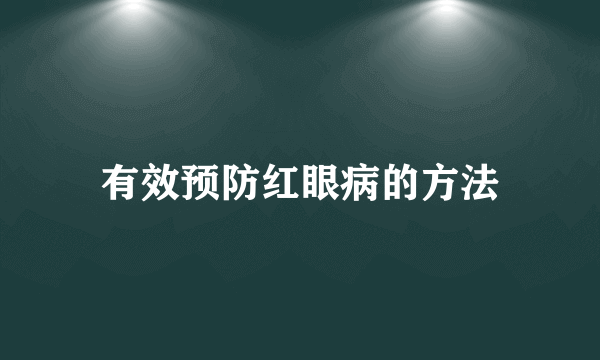 有效预防红眼病的方法